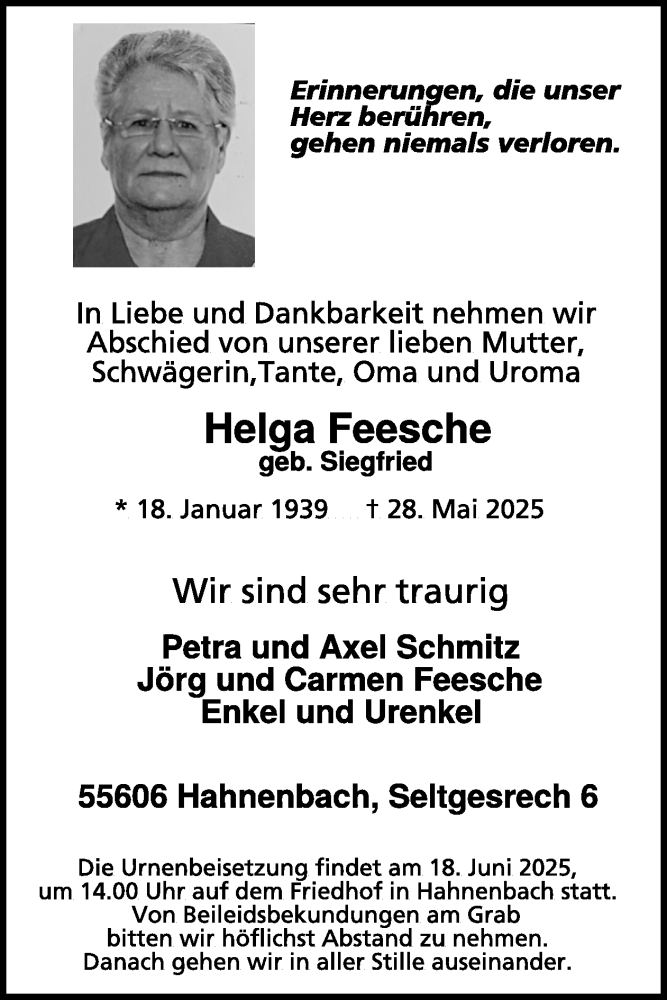 Erinnerungen, die unser Herz berühren, gehen niemals verloren.

In Liebe und Dankbarkeit nehmen wir Abschied von unserer lieben Mutter, Schwägerin,Tante, Oma und Uroma

Helga Feesche
geb. Siegfried

* 18. Januar 1939 † 28. Mai 2025

Wir sind sehr traurig

Petra und Axel Schmitz
Jörg und Carmen Feesche
Enkel und Urenkel

55606 Hahnenbach, Seltgesrech 6

Die Urnenbeisetzung findet am 18. Juni 2025, um 14.00 Uhr auf dem Friedhof in Hahnenbach statt. Von Beileidsbekundungen am Grab bitten wir höflichst Abstand zu nehmen. Danach gehen wir in aller Stille auseinander.